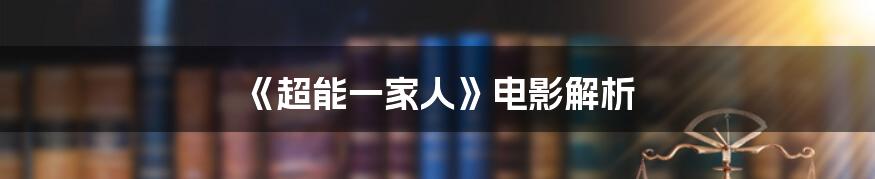 《超能一家人》电影解析